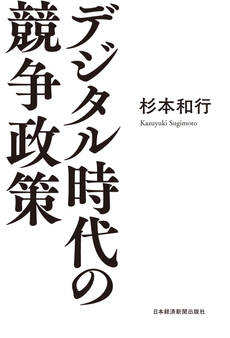 デジタル時代の競争政策

杉本和行
Kazuyuki Sugimoto

日本経済新聞出版社